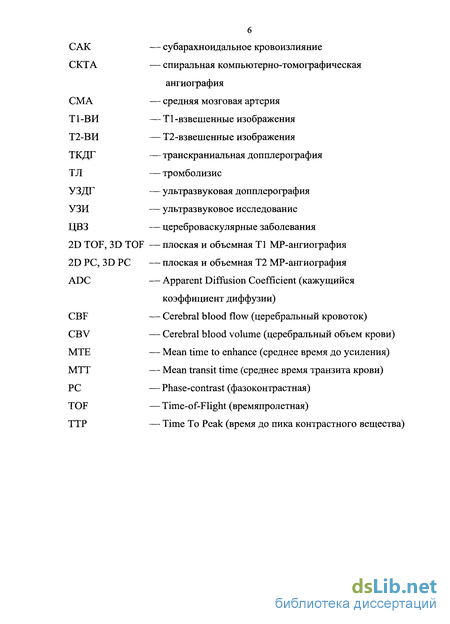 6

САК — субарахноидальное кровоизлияние

СКТА — спиральная компьютерно-томографическая ангиография

СМА — средняя мозговая артерия

Т1-ВИ — Т1-взвешенные изображения

Т2-ВИ — Т2-взвешенные изображения

ТКДГ — транскраниальная допплерография

ТЛ — тромболизис

УЗДГ — ультразвуковая допплерография

УЗИ — ультразвуковое исследование

ЦВЗ — цереброваскулярные заболевания

2D TOF, 3D TOF — плоская и объемная Т1 МР-ангиография

2D PC, 3D PC — плоская и объемная Т2 МР-ангиография

ADC — Apparent Diffusion Coefficient (кажущийся коэффициент диффузии)

CBF — Cerebral blood flow (церебральный кровоток)

CBV — Cerebral blood volume (церебральный объем крови)

MTE — Mean time to enhance (среднее время до усиления)

MTT — Mean transit time (среднее время транзита крови)

PC — Phase-contrast (фазоконтрастная)

TOF — Time-of-Flight (времяпролетная)

TTP — Time To Peak (время до пика контрастного вещества)

dsLib.net
библиотека диссертаций